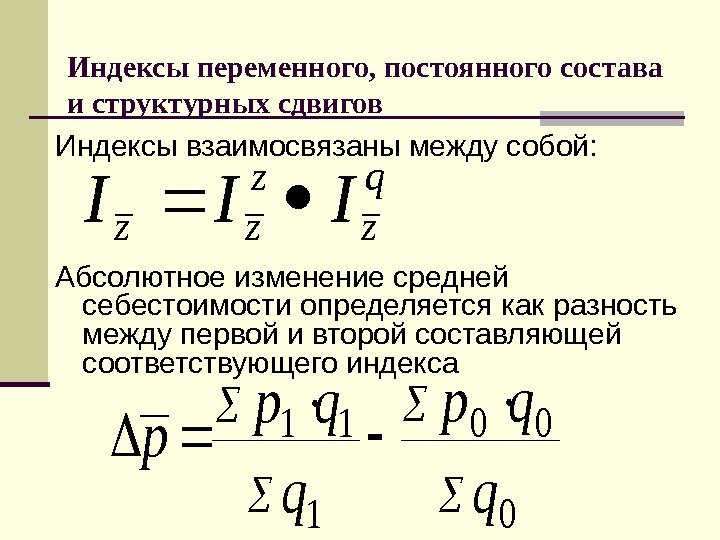 Индексы переменного, постоянного состава и структурных сдвигов

Индексы взаимосвязаны между собой:

$I_{\overline{z}} = I_{\overline{z}}^{z} \bullet I_{\overline{z}}^{q}$

Абсолютное изменение средней себестоимости определяется как разность между первой и второй составляющей соответствующего индекса

$\Delta\overline{p} = \frac{\Sigma p_1 \cdot q_1}{\Sigma q_1} - \frac{\Sigma p_0 \cdot q_0}{\Sigma q_0}$